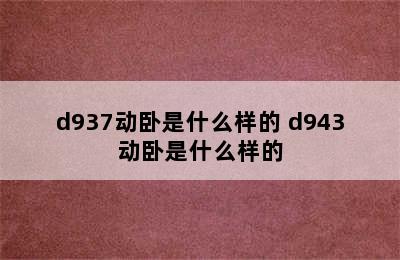 d937动卧是什么样的 d943动卧是什么样的